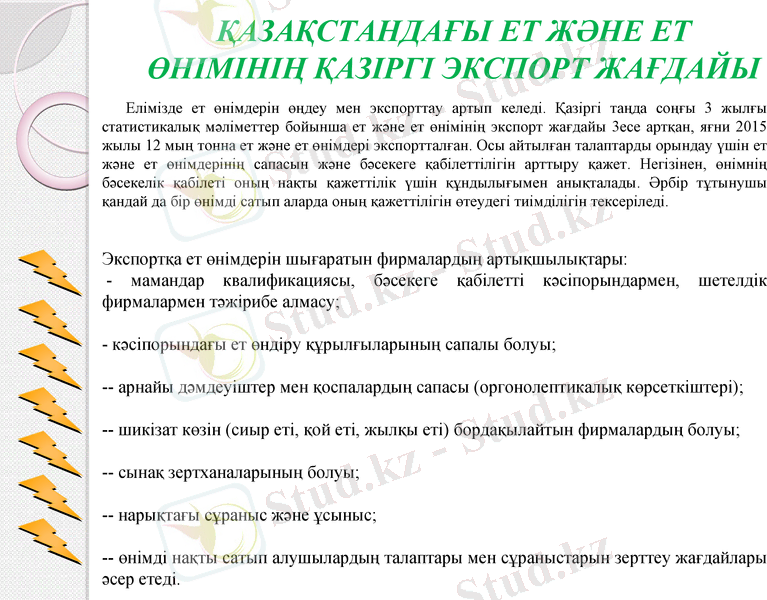 ҚАЗАҚСТАНДАҒЫ ЕТ ЖӘНЕ ЕТ ӨНІМІНІҢ ҚАЗІРГІ ЭКСПОРТ ЖАҒДАЙЫ

Елімізде ет өнімдерін өңдеу мен экспорттау артып келеді. Қазіргі таңда соңғы 3 жылғы статистикалық мәліметтер бойынша ет және ет өнімінің экспорт жағдайы 3есе артқан, яғни 2015 жылы 12 мың тонна ет және ет өнімдері экспортталған. Осы айтылған талаптарды орындау үшін ет және ет өнімдерінің сапасын және бәсекеге қабілеттілігін арттыру қажет. Негізінен, өнімнің бәсекелік қабілеті оның нақты қажеттілік үшін құндылығымен анықталады. Әрбір тұтынушы қандай да бір өнімді сатып аларда оның қажеттілігін өтеудегі тиімділігін тексеріледі.

Экспортқа ет өнімдерін шығаратын фирмалардың артықшылықтары:
- мамандар квалификациясы, бәсекеге қабілетті кәсіпорындармен, шетелдік фирмалармен тәжірибе алмасу;

- кәсіпорындағы ет өндіру құрылғыларының сапалы болуы;

-- арнайы дәмдеуіштер мен қоспалардың сапасы (оргонолептикалық көрсеткіштері);

-- шикізат көзін (сиыр еті, қой еті, жылқы еті) бордақылайтын фирмалардың болуы;

-- сынақ зертханаларының болуы;

-- нарықтағы сұраныс және ұсыныс;

-- өнімді нақты сатып алушылардың талаптары мен сұраныстарын зерттеу жағдайлары әсер етеді.

Stud.kz - Stud.kz